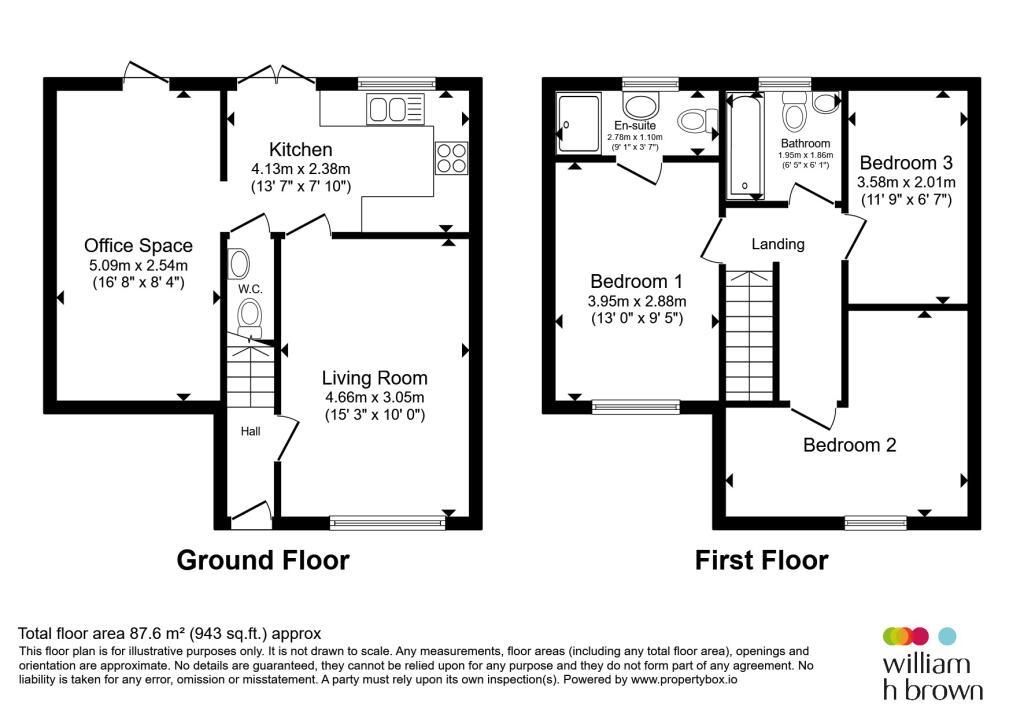 Kitchen
4.13m x 2.38m
(13' 7" x 7' 10")

Office Space
5.09m x 2.54m
(16' 8" x 8' 4")

W.C.

Living Room
4.66m x 3.05m
(15' 3" x 10' 0")

Hall

Ground Floor

En-suite
2.78m x 1.10m
(9' 1" x 3' 7")

Bathroom
1.95m x 1.86m
(6' 5" x 6' 1")

Bedroom 3
3.58m x 2.01m
(11' 9" x 6' 7")

Landing

Bedroom 1
3.95m x 2.88m
(13' 0" x 9' 5")

Bedroom 2

First Floor

Total floor area 87.6 m² (943 sq.ft.) approx
This floor plan is for illustrative purposes only. It is not drawn to scale. Any measurements, floor areas (including any total floor area), openings and orientation are approximate. No details are guaranteed, they cannot be relied upon for any purpose and they do not form part of any agreement. No liability is taken for any error, omission or misstatement. A party must rely upon its own inspection(s). Powered by www.propertybox.io

william
h brown